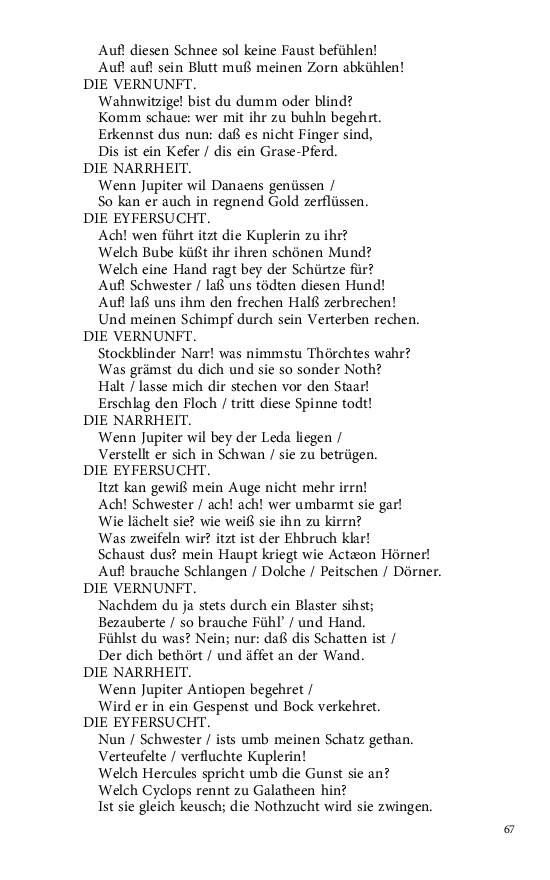 Auf! diesen Schnee sol keine Faust befühlen!
Auf! auf! sein Blutt muß meinen Zorn abkühlen!
DIE VERNUNFT.
Wahnwitzige! bist du dumm oder blind?
Komm schaue: wer mit ihr zu buhln begehrt.
Erkennst dus nun: daß es nicht Finger sind,
Dis ist ein Kefer / dis ein Grase-Pferd.
DIE NARRHEIT.
Wenn Jupiter wil Danaens genüssen /
So kan er auch in regnend Gold zerflüssen.
DIE EYFERSUCHT.
Ach! wen führt itzt die Kuplerin zu ihr?
Welch Bube küßt ihr ihren schönen Mund?
Welch eine Hand ragt bey der Schürtze für?
Auf! Schwester / laß uns tödten diesen Hund!
Auf! laß uns ihm den frechen Halß zerbrechen!
Und meinen Schimpf durch sein Verterben rechen.
DIE VERNUNFT.
Stockblinder Narr! was nimmstu Thörchtes wahr?
Was grämst du dich und sie so sonder Noth?
Halt / lasse mich dir stechen vor den Staar!
Erschlag den Floch / tritt diese Spinne todt!
DIE NARRHEIT.
Wenn Jupiter wil bey der Leda liegen /
Verstellt er sich in Schwan / sie zu betrügen.
DIE EYFERSUCHT.
Itzt kan gewiß mein Auge nicht mehr irrn!
Ach! Schwester / ach! ach! wer umbarmt sie gar!
Wie lächelt sie? wie weiß sie ihn zu kirrn?
Was zweifeln wir? itzt ist der Ehbruch klar!
Schaust dus? mein Haupt kriegt wie Actæon Hörner!
Auf! brauche Schlangen / Dolche / Peitschen / Dörner.
DIE VERNUNFT.
Nachdem du ja stets durch ein Blaster sihst;
Bezauberte / so brauche Fühl' / und Hand.
Fühlst du was? Nein; nur: daß dis Schatten ist /
Der dich bethört / und äffet an der Wand.
DIE NARRHEIT.
Wenn Jupiter Antiopen begehret /
Wird er in ein Gespenst und Bock verkehret.
DIE EYFERSUCHT.
Nun / Schwester / ists umb meinen Schatz gethan.
Verteufelte / verfluchte Kuplerin!
Welch Hercules spricht umb die Gunst sie an?
Welch Cyclops rennt zu Galatheen hin?
Ist sie gleich keusch; die Nothzucht wird sie zwingen.

67